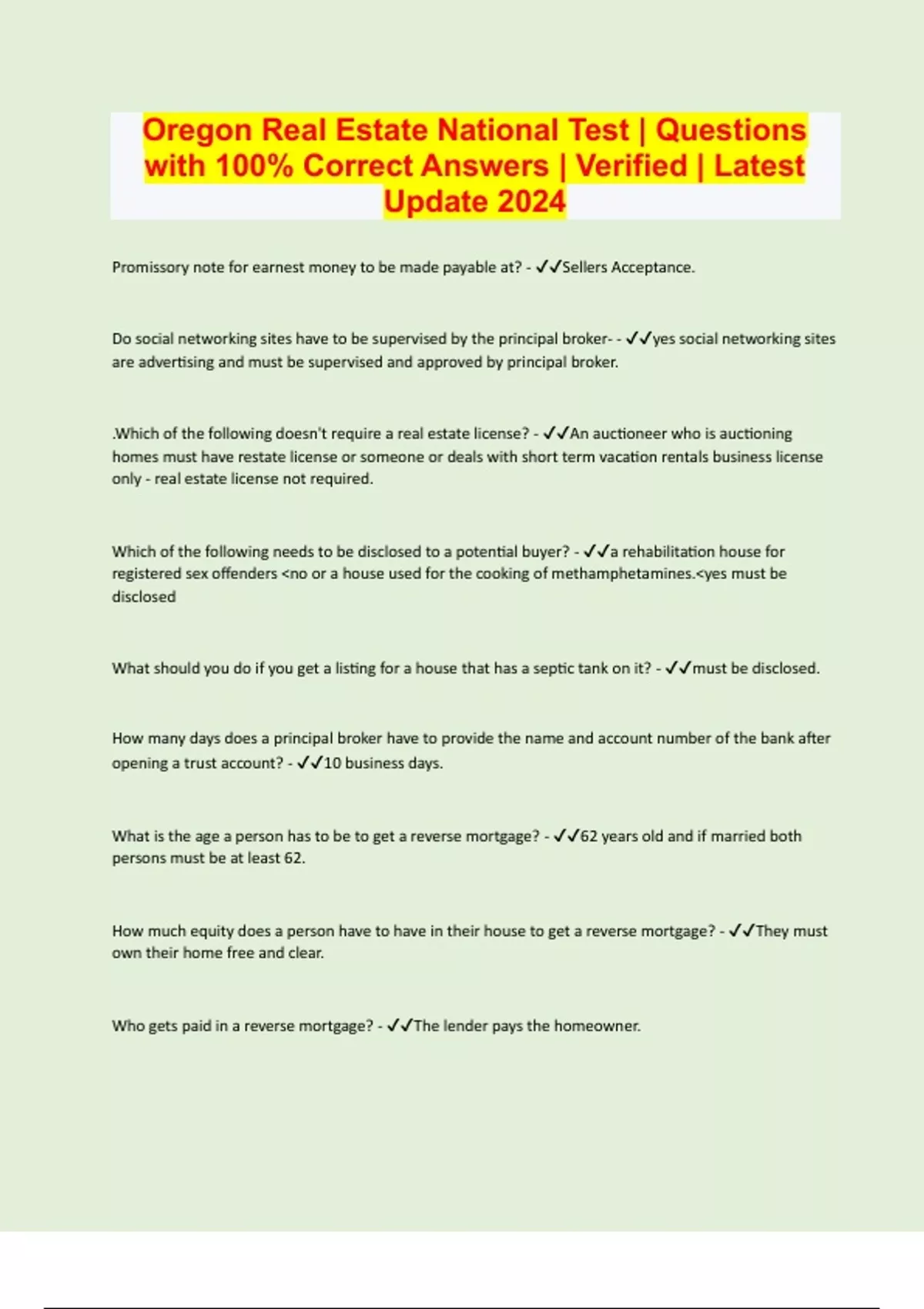 Oregon Real Estate National Test | Questions with 100% Correct Answers | Verified | Latest Update 2024

Promissory note for earnest money to be made payable at? - ✓✓Sellers Acceptance.

Do social networking sites have to be supervised by the principal broker- - ✓✓yes social networking sites are advertising and must be supervised and approved by principal broker.

.Which of the following doesn't require a real estate license? - ✓✓An auctioneer who is auctioning homes must have restate license or someone or deals with short term vacation rentals business license only - real estate license not required.

Which of the following needs to be disclosed to a potential buyer? - ✓✓a rehabilitation house for registered sex offenders <no or a house used for the cooking of methamphetamines.<yes must be disclosed

What should you do if you get a listing for a house that has a septic tank on it? - ✓✓must be disclosed.

How many days does a principal broker have to provide the name and account number of the bank after opening a trust account? - ✓✓10 business days.

What is the age a person has to be to get a reverse mortgage? - ✓✓62 years old and if married both persons must be at least 62.

How much equity does a person have to have in their house to get a reverse mortgage? - ✓✓They must own their home free and clear.

Who gets paid in a reverse mortgage? - ✓✓The lender pays the homeowner.